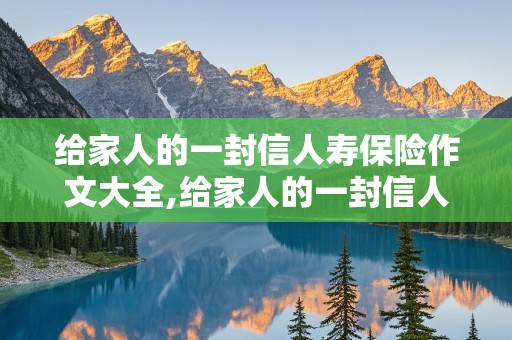 给家人的一封信人寿保险作文大全,给家人的一封信人